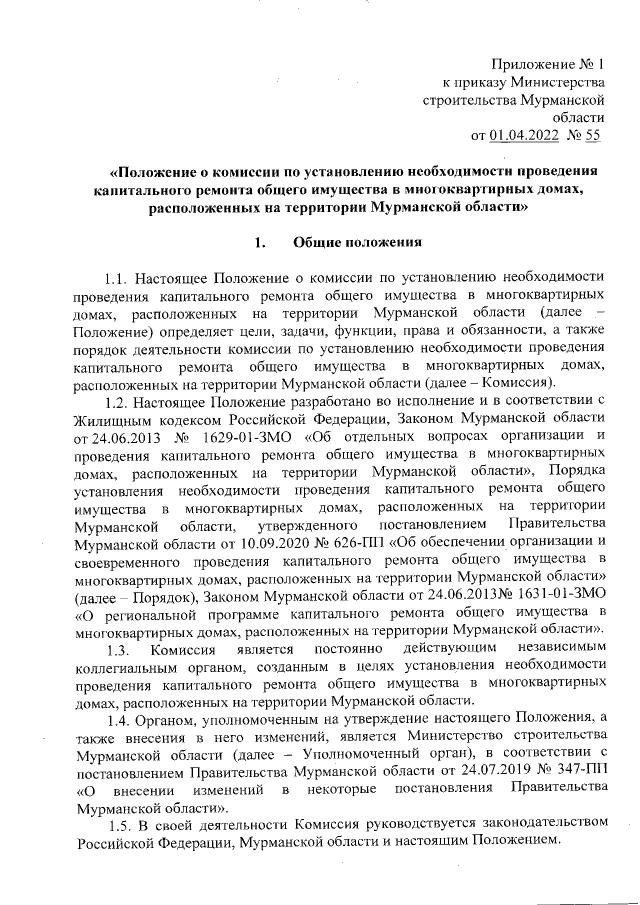 Приложение № 1
к приказу Министерства
строительства Мурманской
области
от 01.04.2022 № 55

«Положение о комиссии по установлению необходимости проведения капитального ремонта общего имущества в многоквартирных домах, расположенных на территории Мурманской области»

1. Общие положения

1.1. Настоящее Положение о комиссии по установлению необходимости проведения капитального ремонта общего имущества в многоквартирных домах, расположенных на территории Мурманской области (далее – Положение) определяет цели, задачи, функции, права и обязанности, а также порядок деятельности комиссии по установлению необходимости проведения капитального ремонта общего имущества в многоквартирных домах, расположенных на территории Мурманской области (далее – Комиссия).

1.2. Настоящее Положение разработано во исполнение и в соответствии с Жилищным кодексом Российской Федерации, Законом Мурманской области от 24.06.2013 № 1629-01-ЗМО «Об отдельных вопросах организации и проведения капитального ремонта общего имущества в многоквартирных домах, расположенных на территории Мурманской области», Порядка установления необходимости проведения капитального ремонта общего имущества в многоквартирных домах, расположенных на территории Мурманской области, утвержденного постановлением Правительства Мурманской области от 10.09.2020 № 626-ПП «Об обеспечении организации и своевременного проведения капитального ремонта общего имущества в многоквартирных домах, расположенных на территории Мурманской области» (далее – Порядок), Законом Мурманской области от 24.06.2013№ 1631-01-ЗМО «О региональной программе капитального ремонта общего имущества в многоквартирных домах, расположенных на территории Мурманской области».

1.3. Комиссия является постоянно действующим независимым коллегиальным органом, созданным в целях установления необходимости проведения капитального ремонта общего имущества в многоквартирных домах, расположенных на территории Мурманской области.

1.4. Органом, уполномоченным на утверждение настоящего Положения, а также внесения в него изменений, является Министерство строительства Мурманской области (далее – Уполномоченный орган), в соответствии с постановлением Правительства Мурманской области от 24.07.2019 № 347-ПП «О внесении изменений в некоторые постановления Правительства Мурманской области».

1.5. В своей деятельности Комиссия руководствуется законодательством Российской Федерации, Мурманской области и настоящим Положением.